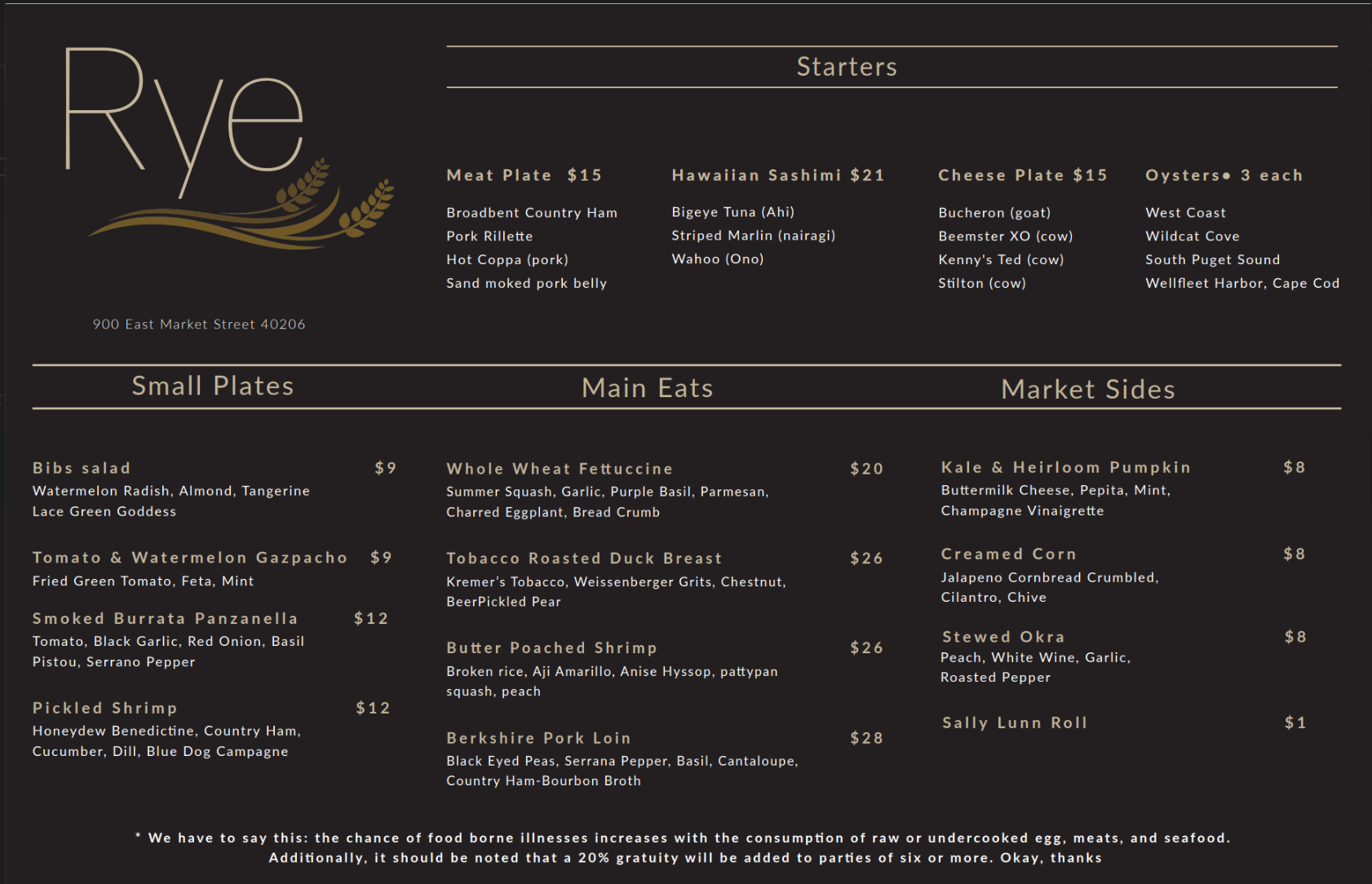 Rye

900 East Market Street 40206

Starters

Meat Plate $15

Broadbent Country Ham
Pork Rillette
Hot Coppa (pork)
Sand moked pork belly

Hawaiian Sashimi $21

Bigeye Tuna (Ahi)
Striped Marlin (nairagi)
Wahoo (Ono)

Cheese Plate $15

Bucheron (goat)
Beemster XO (cow)
Kenny's Ted (cow)
Stilton (cow)

Oysters• 3 each

West Coast
Wildcat Cove
South Puget Sound
Wellfleet Harbor, Cape Cod

Small Plates

Bibs salad $9
Watermelon Radish, Almond, Tangerine Lace Green Goddess

Tomato & Watermelon Gazpacho $9
Fried Green Tomato, Feta, Mint

Smoked Burrata Panzanella $12
Tomato, Black Garlic, Red Onion, Basil Pistou, Serrano Pepper

Pickled Shrimp $12
Honeydew Benedictine, Country Ham, Cucumber, Dill, Blue Dog Campagne

Main Eats

Whole Wheat Fettuccine $20
Summer Squash, Garlic, Purple Basil, Parmesan, Charred Eggplant, Bread Crumb

Tobacco Roasted Duck Breast $26
Kremer's Tobacco, Weissenberger Grits, Chestnut, BeerPickled Pear

Butter Poached Shrimp $26
Broken rice, Aji Amarillo, Anise Hyssop, pattypan squash, peach

Berkshire Pork Loin $28
Black Eyed Peas, Serrana Pepper, Basil, Cantaloupe, Country Ham-Bourbon Broth

Market Sides

Kale & Heirloom Pumpkin $8
Buttermilk Cheese, Pepita, Mint, Champagne Vinaigrette

Creamed Corn $8
Jalapeno Cornbread Crumbled, Cilantro, Chive

Stewed Okra $8
Peach, White Wine, Garlic, Roasted Pepper

Sally Lunn Roll $1

* We have to say this: the chance of food borne illnesses increases with the consumption of raw or undercooked egg, meats, and seafood. Additionally, it should be noted that a 20% gratuity will be added to parties of six or more. Okay, thanks